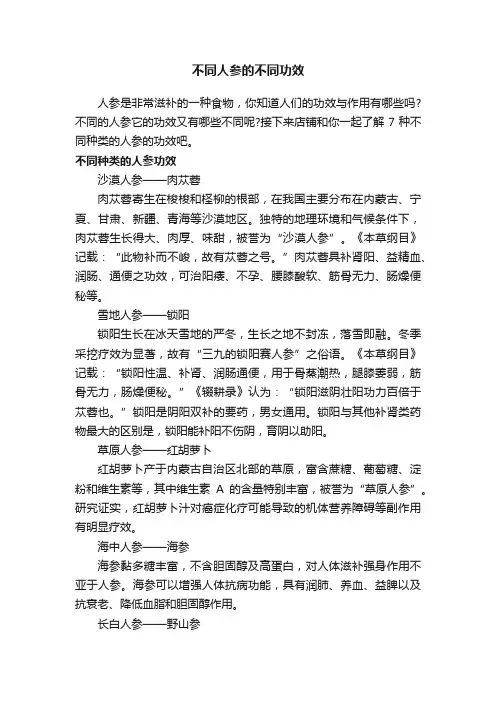 不同人参的不同功效

人参是非常滋补的一种食物，你知道人们的功效与作用有哪些吗?不同的人参它的功效又有哪些不同呢?接下来店铺和你一起了解 7 种不同种类的人参的功效吧。

不同种类的人参功效

沙漠人参——肉苁蓉

肉苁蓉寄生在梭梭和柽柳的根部，在我国主要分布在内蒙古、宁夏、甘肃、新疆、青海等沙漠地区。独特的地理环境和气候条件下，肉苁蓉生长得大、肉厚、味甜，被誉为“沙漠人参”。《本草纲目》记载：“此物补而不峻，故有苁蓉之号。”肉苁蓉具补肾阳、益精血、润肠、通便之功效，可治阳痿、不孕、腰膝酸软、筋骨无力、肠燥便秘等。

雪地人参——锁阳

锁阳生长在冰天雪地的严冬，生长之地不封冻，落雪即融。冬季采挖疗效为显著，故有“三九的锁阳赛人参”之俗语。《本草纲目》记载：“锁阳性温、补肾、润肠通便，用于骨蒸潮热，腿膝萎弱，筋骨无力，肠燥便秘。”《辍耕录》认为：“锁阳滋阴壮阳功力百倍于苁蓉也。”锁阳是阴阳双补的要药，男女通用。锁阳与其他补肾类药物最大的区别是，锁阳能补阳不伤阴，育阴以助阳。

草原人参——红胡萝卜

红胡萝卜产于内蒙古自治区北部的草原，富含蔗糖、葡萄糖、淀粉和维生素等，其中维生素 A 的含量特别丰富，被誉为“草原人参”。研究证实，红胡萝卜汁对癌症化疗可能导致的机体营养障碍等副作用有明显疗效。

海中人参——海参

海参黏多糖丰富，不含胆固醇及高蛋白，对人体滋补强身作用不亚于人参。海参可以增强人体抗病功能，具有润肺、养血、益脾以及抗衰老、降低血脂和胆固醇作用。

长白人参——野山参